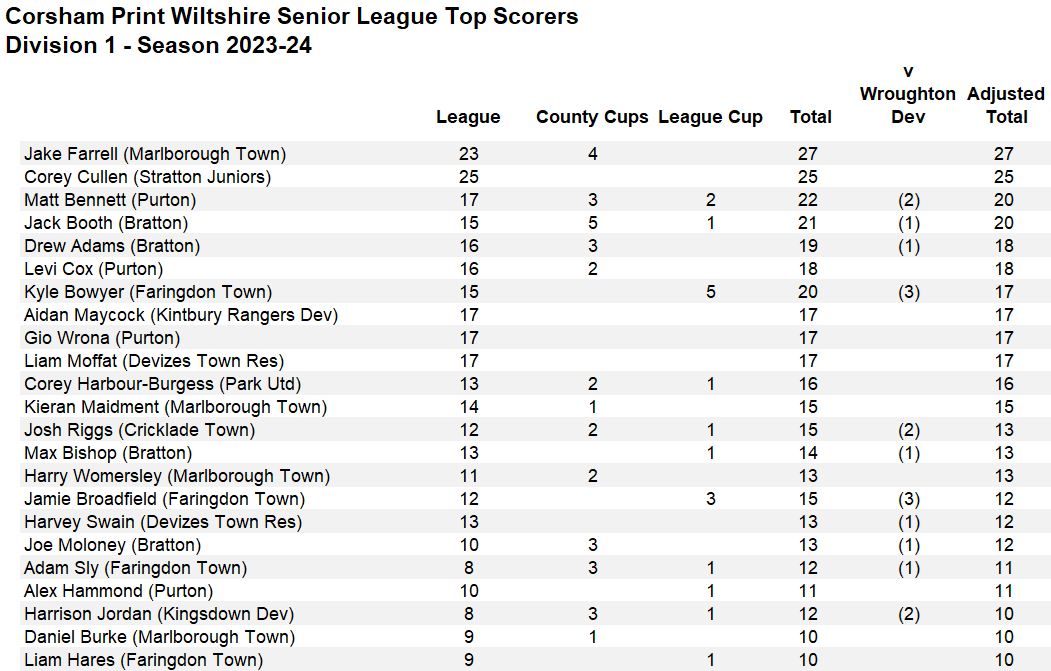 Corsham Print Wiltshire Senior League Top Scorers
Division 1 - Season 2023-24

| | League | County Cups | League Cup | Total | v Wroughton Dev | Adjusted Total |
|---|---|---|---|---|---|---|
| Jake Farrell (Marlborough Town) | 23 | 4 | | 27 | | 27 |
| Corey Cullen (Stratton Juniors) | 25 | | | 25 | | 25 |
| Matt Bennett (Purton) | 17 | 3 | 2 | 22 | (2) | 20 |
| Jack Booth (Bratton) | 15 | 5 | 1 | 21 | (1) | 20 |
| Drew Adams (Bratton) | 16 | 3 | | 19 | (1) | 18 |
| Levi Cox (Purton) | 16 | 2 | | 18 | | 18 |
| Kyle Bowyer (Faringdon Town) | 15 | | 5 | 20 | (3) | 17 |
| Aidan Maycock (Kintbury Rangers Dev) | 17 | | | 17 | | 17 |
| Gio Wrona (Purton) | 17 | | | 17 | | 17 |
| Liam Moffat (Devizes Town Res) | 17 | | | 17 | | 17 |
| Corey Harbour-Burgess (Park Utd) | 13 | 2 | 1 | 16 | | 16 |
| Kieran Maidment (Marlborough Town) | 14 | 1 | | 15 | | 15 |
| Josh Riggs (Cricklade Town) | 12 | 2 | 1 | 15 | (2) | 13 |
| Max Bishop (Bratton) | 13 | | 1 | 14 | (1) | 13 |
| Harry Womersley (Marlborough Town) | 11 | 2 | | 13 | | 13 |
| Jamie Broadfield (Faringdon Town) | 12 | | 3 | 15 | (3) | 12 |
| Harvey Swain (Devizes Town Res) | 13 | | | 13 | (1) | 12 |
| Joe Moloney (Bratton) | 10 | 3 | | 13 | (1) | 12 |
| Adam Sly (Faringdon Town) | 8 | 3 | 1 | 12 | (1) | 11 |
| Alex Hammond (Purton) | 10 | | 1 | 11 | | 11 |
| Harrison Jordan (Kingsdown Dev) | 8 | 3 | 1 | 12 | (2) | 10 |
| Daniel Burke (Marlborough Town) | 9 | 1 | | 10 | | 10 |
| Liam Hares (Faringdon Town) | 9 | | 1 | 10 | | 10 |